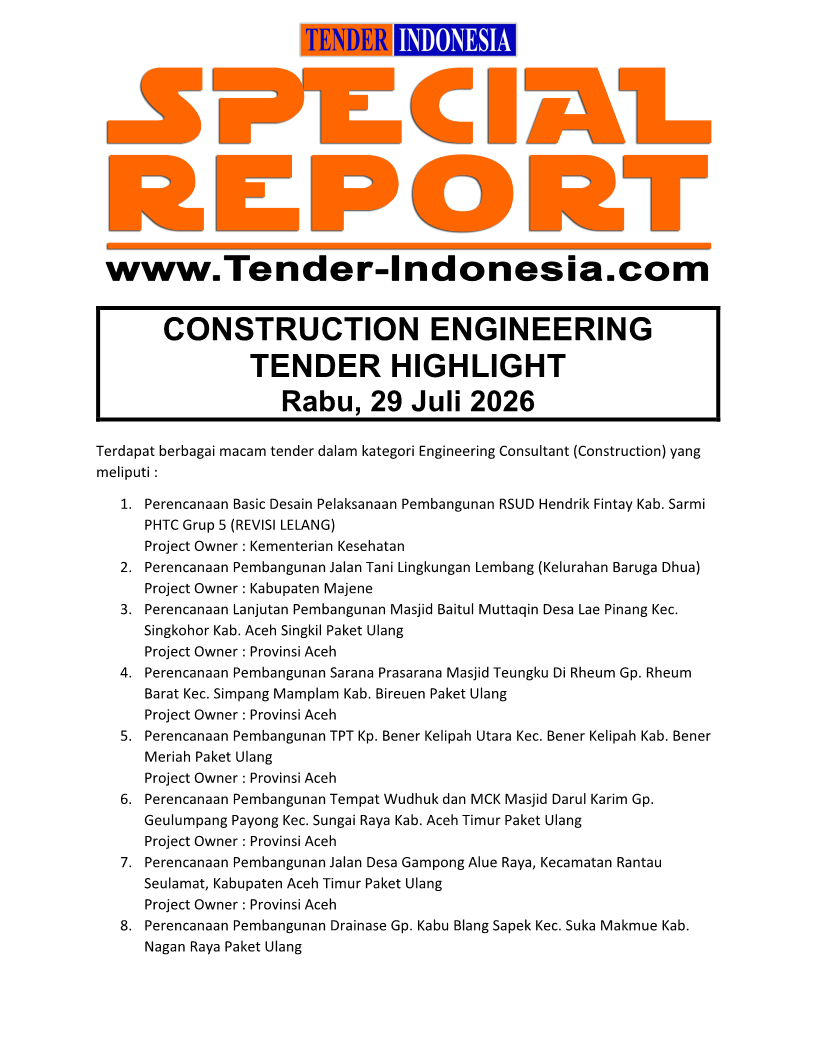 TENDER INDONESIA

SPECIAL REPORT

www.Tender-Indonesia.com

CONSTRUCTION ENGINEERING TENDER HIGHLIGHT
Rabu, 29 Juli 2026

Terdapat berbagai macam tender dalam kategori Engineering Consultant (Construction) yang meliputi :

1. Perencanaan Basic Desain Pelaksanaan Pembangunan RSUD Hendrik Fintay Kab. Sarmi PHTC Grup 5 (REVISI LELANG)
Project Owner : Kementerian Kesehatan
2. Perencanaan Pembangunan Jalan Tani Lingkungan Lembang (Kelurahan Baruga Dhua)
Project Owner : Kabupaten Majene
3. Perencanaan Lanjutan Pembangunan Masjid Baitul Muttaqin Desa Lae Pinang Kec. Singkohor Kab. Aceh Singkil Paket Ulang
Project Owner : Provinsi Aceh
4. Perencanaan Pembangunan Sarana Prasarana Masjid Teungku Di Rheum Gp. Rheum Barat Kec. Simpang Mamplam Kab. Bireuen Paket Ulang
Project Owner : Provinsi Aceh
5. Perencanaan Pembangunan TPT Kp. Bener Kelipah Utara Kec. Bener Kelipah Kab. Bener Meriah Paket Ulang
Project Owner : Provinsi Aceh
6. Perencanaan Pembangunan Tempat Wudhuk dan MCK Masjid Darul Karim Gp. Geulumpang Payong Kec. Sungai Raya Kab. Aceh Timur Paket Ulang
Project Owner : Provinsi Aceh
7. Perencanaan Pembangunan Jalan Desa Gampong Alue Raya, Kecamatan Rantau Seulamat, Kabupaten Aceh Timur Paket Ulang
Project Owner : Provinsi Aceh
8. Perencanaan Pembangunan Drainase Gp. Kabu Blang Sapek Kec. Suka Makmue Kab. Nagan Raya Paket Ulang